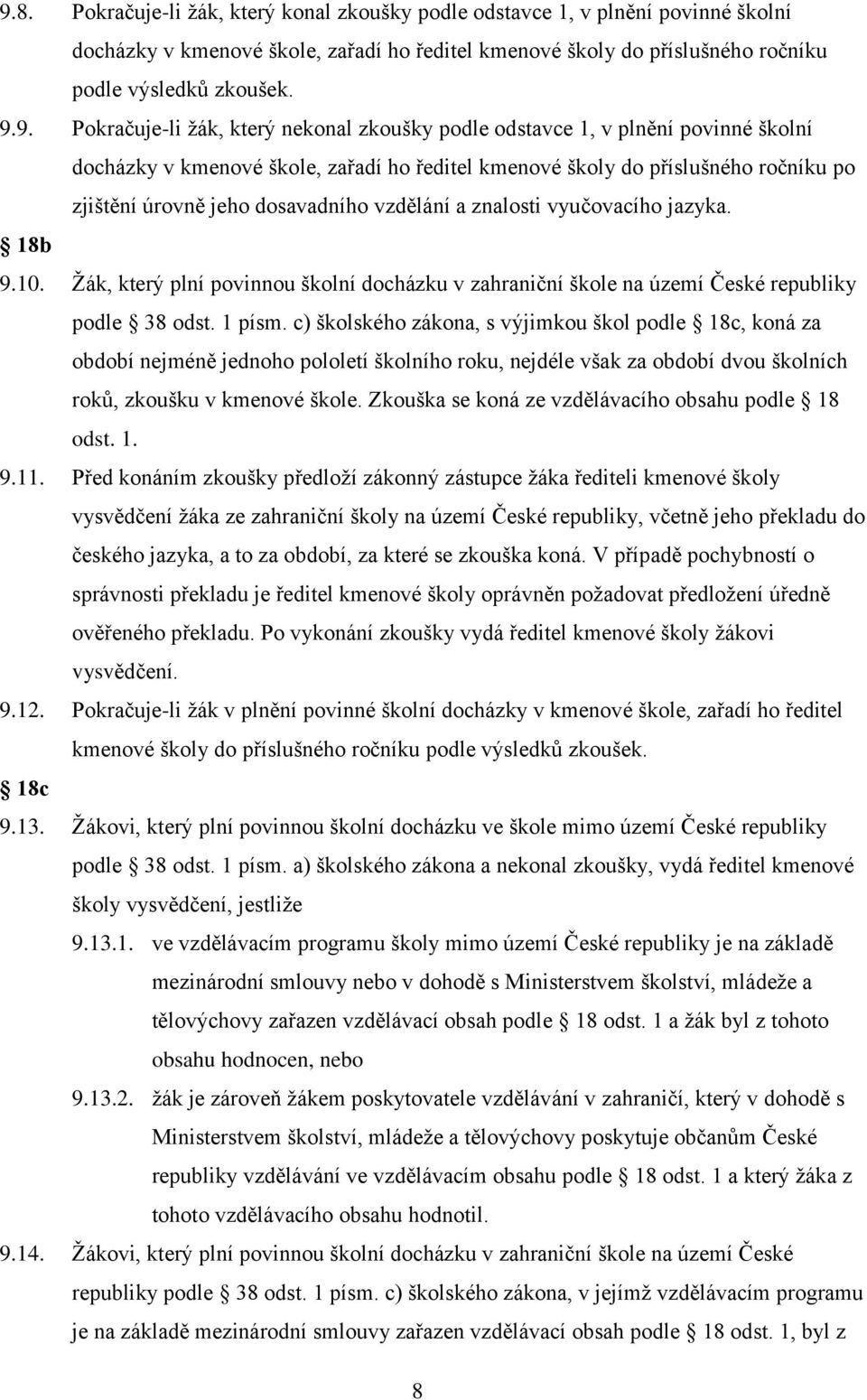 9.8. Pokračuje-li žák, který konal zkoušky podle odstavce 1, v plnění povinné školní docházky v kmenové škole, zařadí ho ředitel kmenové školy do příslušného ročníku podle výsledků zkoušek.

9.9. Pokračuje-li žák, který nekonal zkoušky podle odstavce 1, v plnění povinné školní docházky v kmenové škole, zařadí ho ředitel kmenové školy do příslušného ročníku po zjištění úrovně jeho dosavadního vzdělání a znalosti vyučovacího jazyka.

18b

9.10. Žák, který plní povinnou školní docházku v zahraniční škole na území České republiky podle 38 odst. 1 písm. c) školského zákona, s výjimkou škol podle 18c, koná za období nejméně jednoho pololetí školního roku, nejdéle však za období dvou školních roků, zkoušku v kmenové škole. Zkouška se koná ze vzdělávacího obsahu podle 18 odst. 1.

9.11. Před konáním zkoušky předloží zákonný zástupce žáka řediteli kmenové školy vysvědčení žáka ze zahraniční školy na území České republiky, včetně jeho překladu do českého jazyka, a to za období, za které se zkouška koná. V případě pochybností o správnosti překladu je ředitel kmenové školy oprávněn požadovat předložení úředně ověřeného překladu. Po vykonání zkoušky vydá ředitel kmenové školy žákovi vysvědčení.

9.12. Pokračuje-li žák v plnění povinné školní docházky v kmenové škole, zařadí ho ředitel kmenové školy do příslušného ročníku podle výsledků zkoušek.

18c

9.13. Žákovi, který plní povinnou školní docházku ve škole mimo území České republiky podle 38 odst. 1 písm. a) školského zákona a nekonal zkoušky, vydá ředitel kmenové školy vysvědčení, jestliže

9.13.1. ve vzdělávacím programu školy mimo území České republiky je na základě mezinárodní smlouvy nebo v dohodě s Ministerstvem školství, mládeže a tělovýchovy zařazen vzdělávací obsah podle 18 odst. 1 a žák byl z tohoto obsahu hodnocen, nebo

9.13.2. žák je zároveň žákem poskytovatele vzdělávání v zahraničí, který v dohodě s Ministerstvem školství, mládeže a tělovýchovy poskytuje občanům České republiky vzdělávání ve vzdělávacím obsahu podle 18 odst. 1 a který žáka z tohoto vzdělávacího obsahu hodnotil.

9.14. Žákovi, který plní povinnou školní docházku v zahraniční škole na území České republiky podle 38 odst. 1 písm. c) školského zákona, v jejímž vzdělávacím programu je na základě mezinárodní smlouvy zařazen vzdělávací obsah podle 18 odst. 1, byl z

8